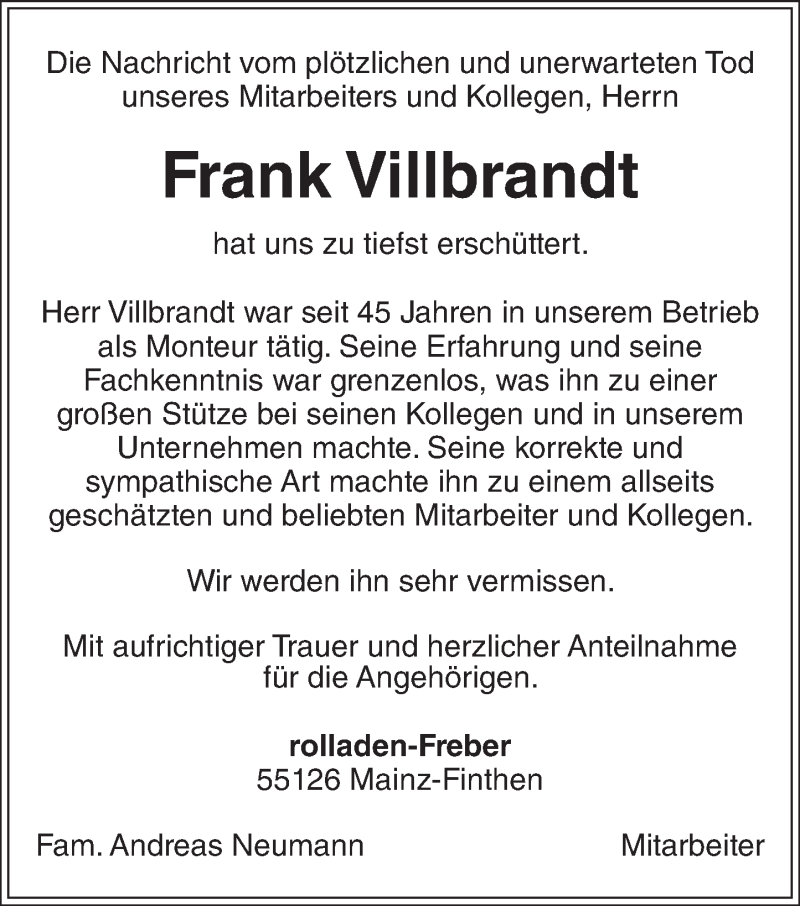 Die Nachricht vom plötzlichen und unerwarteten Tod unseres Mitarbeiters und Kollegen, Herrn

Frank Villbrandt

hat uns zu tiefst erschüttert.

Herr Villbrandt war seit 45 Jahren in unserem Betrieb als Monteur tätig. Seine Erfahrung und seine Fachkenntnis war grenzenlos, was ihn zu einer großen Stütze bei seinen Kollegen und in unserem Unternehmen machte. Seine korrekte und sympathische Art machte ihn zu einem allseits geschätzten und beliebten Mitarbeiter und Kollegen.

Wir werden ihn sehr vermissen.

Mit aufrichtiger Trauer und herzlicher Anteilnahme für die Angehörigen.

rolladen-Freber
55126 Mainz-Finthen

Fam. Andreas Neumann

Mitarbeiter